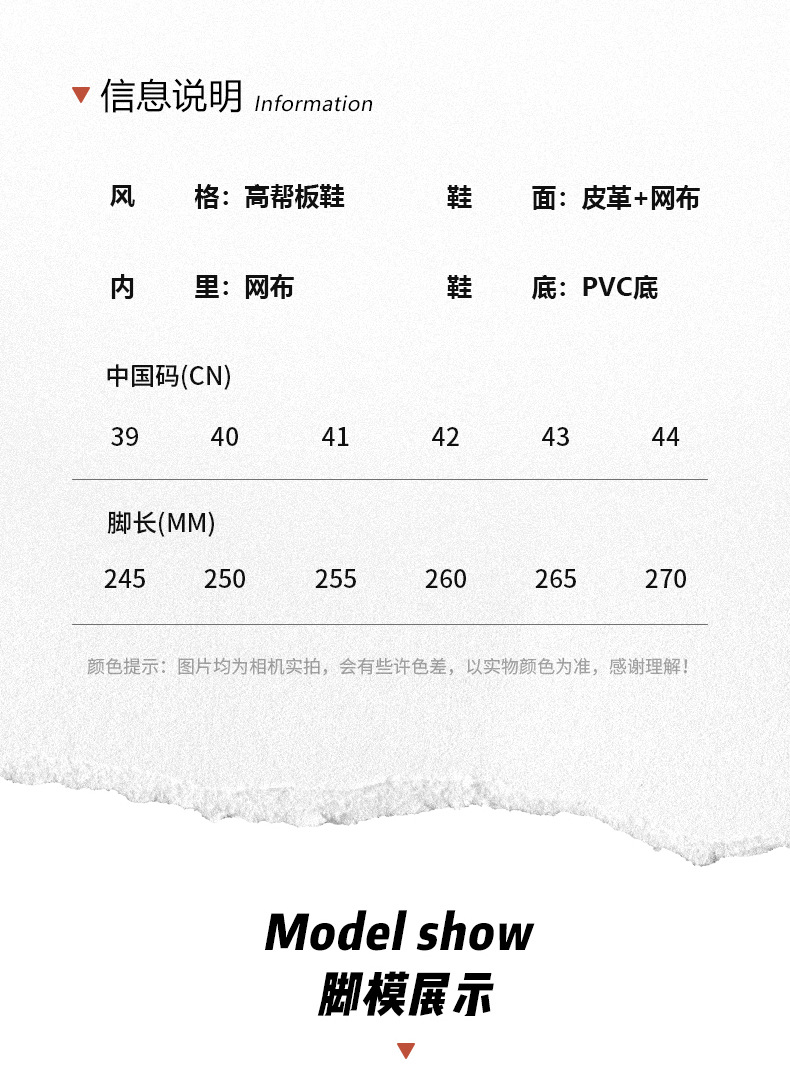 ▼ 信息说明 Information

风 格：高帮板鞋 鞋 面：皮革+网布

内 里：网布 鞋 底：PVC底

中国码(CN)

39 40 41 42 43 44

脚长(MM)

245 250 255 260 265 270

颜色提示：图片均为相机实拍，会有些许色差，以实物颜色为准，感谢理解！

Model show
脚模展示

▼